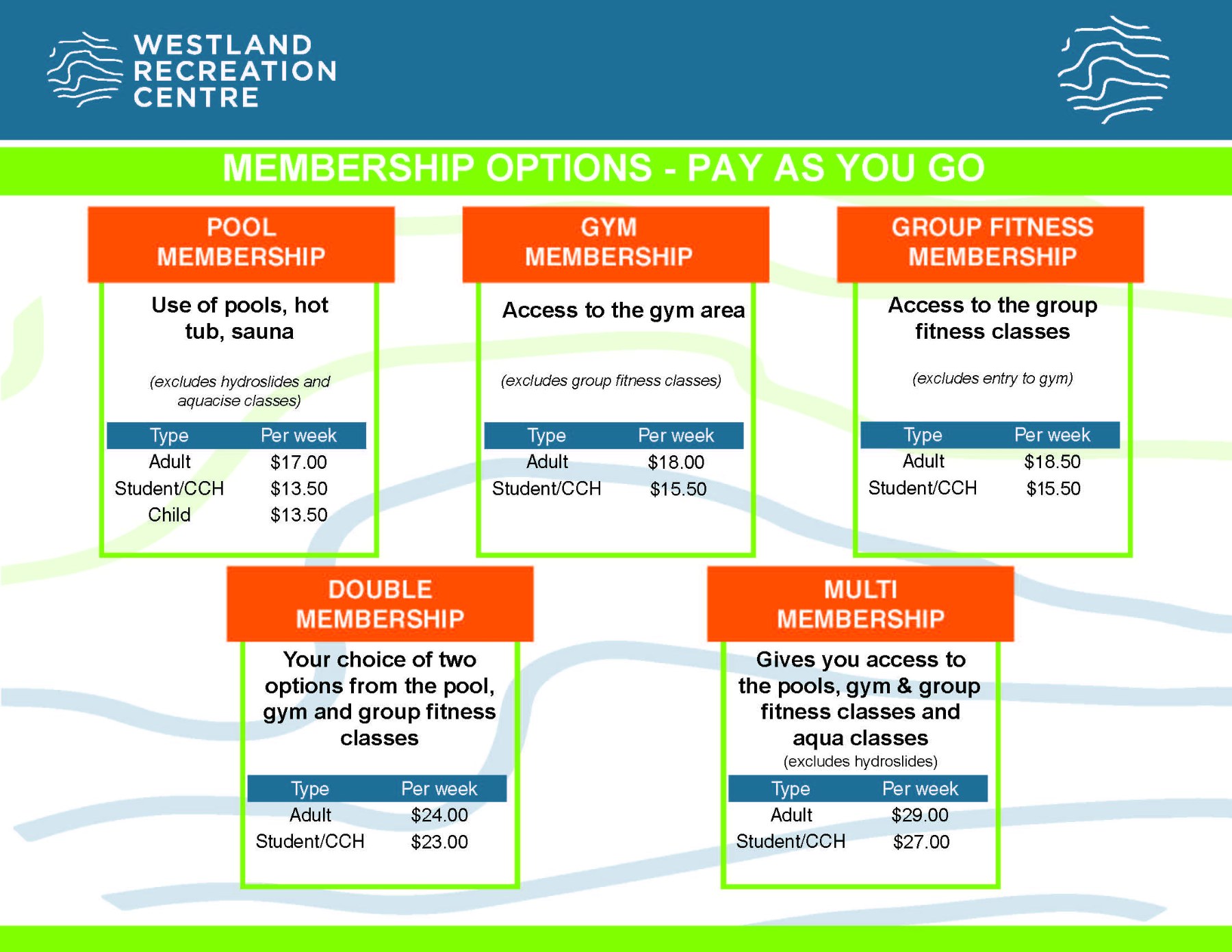 WESTLAND RECREATION CENTRE

MEMBERSHIP OPTIONS - PAY AS YOU GO

POOL MEMBERSHIP

Use of pools, hot tub, sauna

(excludes hydroslides and aquacise classes)

| Type | Per week |
|---|---|
| Adult | \$17.00 |
| Student/CCH | \$13.50 |
| Child | \$13.50 |

GYM MEMBERSHIP

Access to the gym area

(excludes group fitness classes)

| Type | Per week |
|---|---|
| Adult | \$18.00 |
| Student/CCH | \$15.50 |

GROUP FITNESS MEMBERSHIP

Access to the group fitness classes

(excludes entry to gym)

| Type | Per week |
|---|---|
| Adult | \$18.50 |
| Student/CCH | \$15.50 |

DOUBLE MEMBERSHIP

Your choice of two options from the pool, gym and group fitness classes

| Type | Per week |
|---|---|
| Adult | \$24.00 |
| Student/CCH | \$23.00 |

MULTI MEMBERSHIP

Gives you access to the pools, gym & group fitness classes and aqua classes

(excludes hydroslides)

| Type | Per week |
|---|---|
| Adult | \$29.00 |
| Student/CCH | \$27.00 |